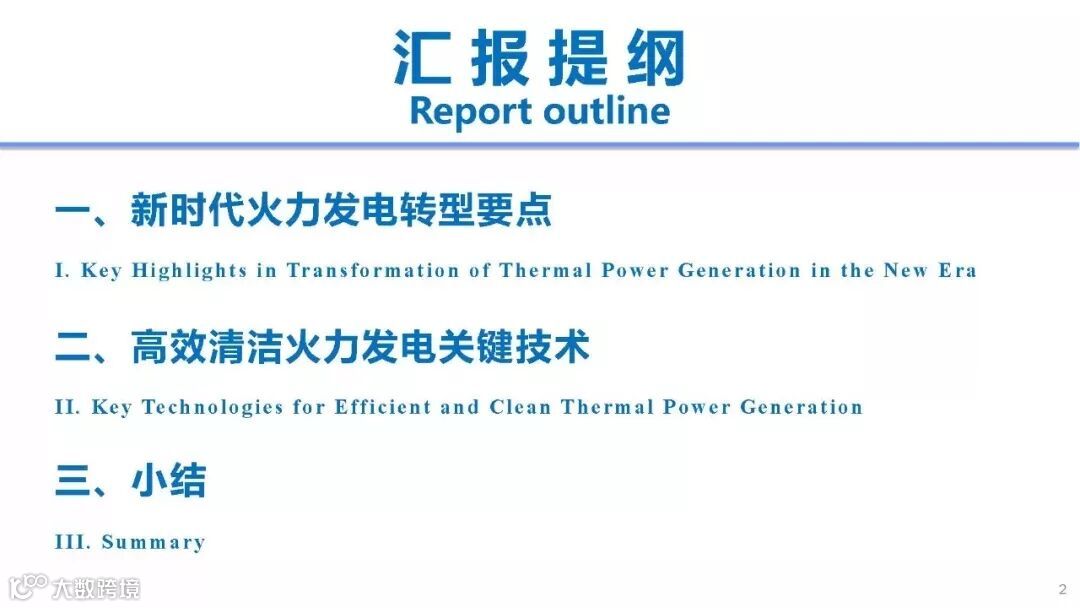 汇报提纲
Report outline

一、新时代火力发电转型要点

I. Key Highlights in Transformation of Thermal Power Generation in the New Era

二、高效清洁火力发电关键技术

II. Key Technologies for Efficient and Clean Thermal Power Generation

三、小结

III. Summary

2

大数跨境